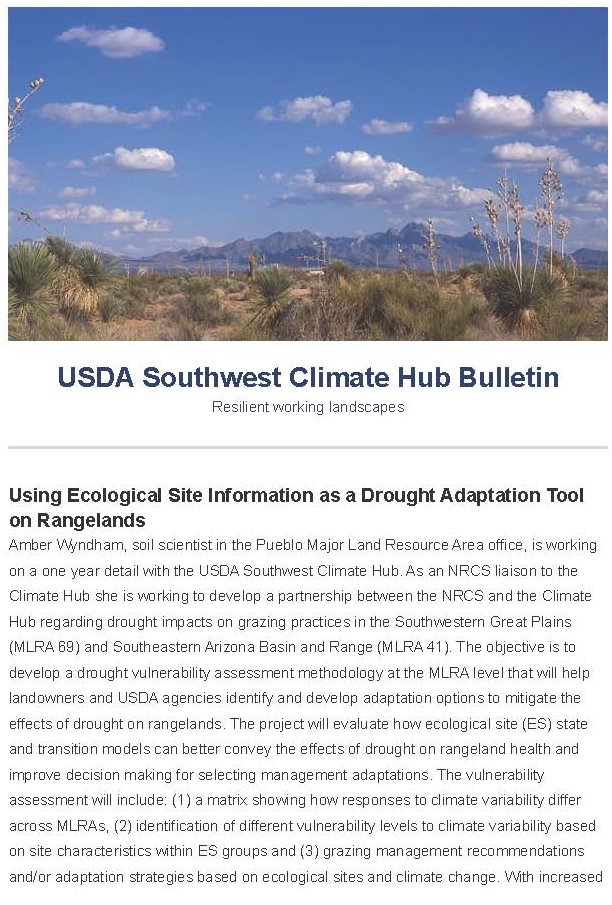 USDA Southwest Climate Hub Bulletin

Resilient working landscapes

Using Ecological Site Information as a Drought Adaptation Tool on Rangelands

Amber Wyndham, soil scientist in the Pueblo Major Land Resource Area office, is working on a one year detail with the USDA Southwest Climate Hub. As an NRCS liaison to the Climate Hub she is working to develop a partnership between the NRCS and the Climate Hub regarding drought impacts on grazing practices in the Southwestern Great Plains (MLRA 69) and Southeastern Arizona Basin and Range (MLRA 41). The objective is to develop a drought vulnerability assessment methodology at the MLRA level that will help landowners and USDA agencies identify and develop adaptation options to mitigate the effects of drought on rangelands. The project will evaluate how ecological site (ES) state and transition models can better convey the effects of drought on rangeland health and improve decision making for selecting management adaptations. The vulnerability assessment will include: (1) a matrix showing how responses to climate variability differ across MLRAs, (2) identification of different vulnerability levels to climate variability based on site characteristics within ES groups and (3) grazing management recommendations and/or adaptation strategies based on ecological sites and climate change. With increased